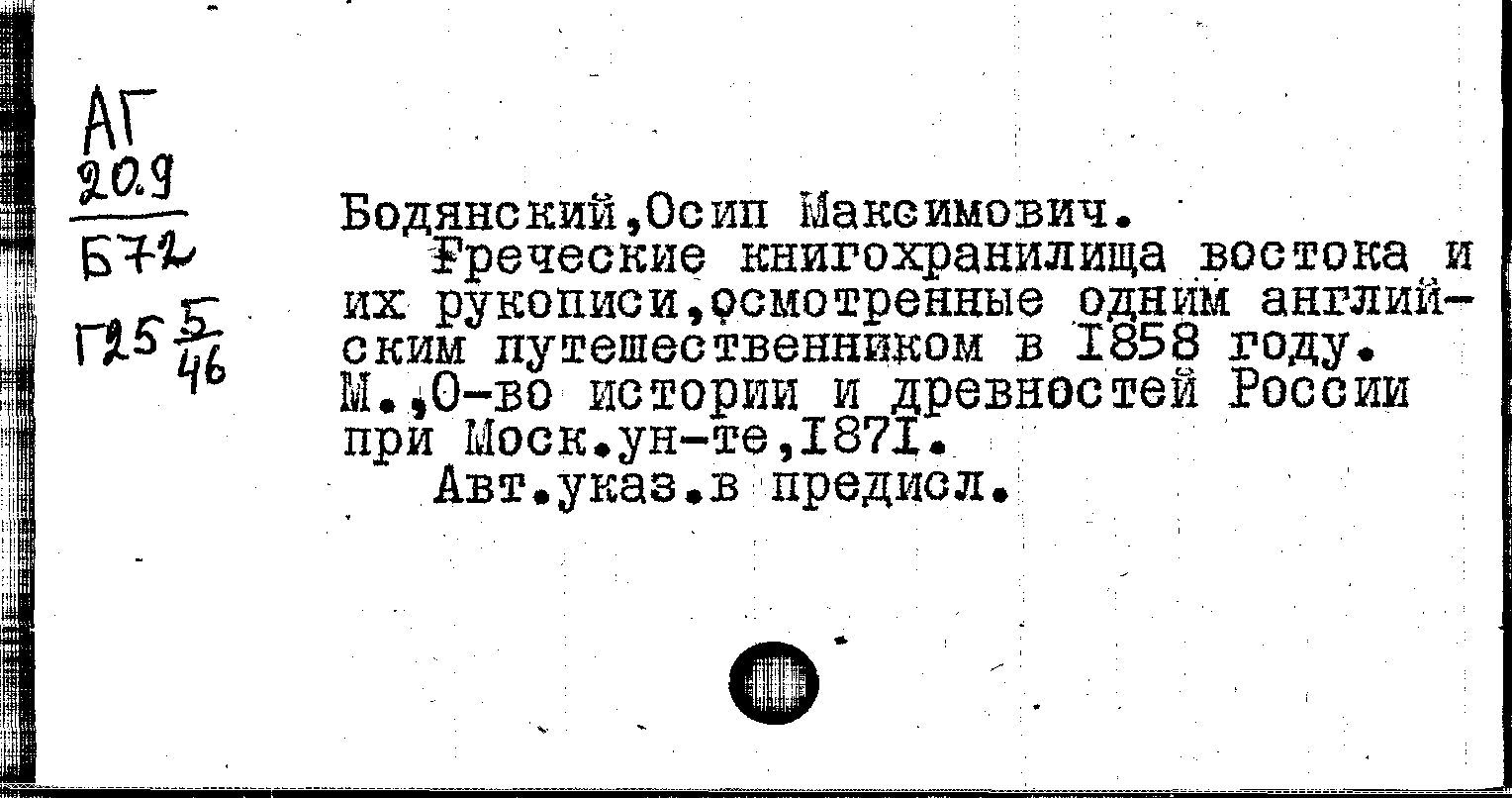 АГ
20.9
Б72

Г25 $\frac{5}{46}$

Бодянский,Осип Максимович.

Греческие книгохранилища востока и их рукописи,осмотренные одним английским путешественником в 1858 году. М.,О-во истории и древностей России при Моск.ун-те,1871.

Авт.указ.в предисл.